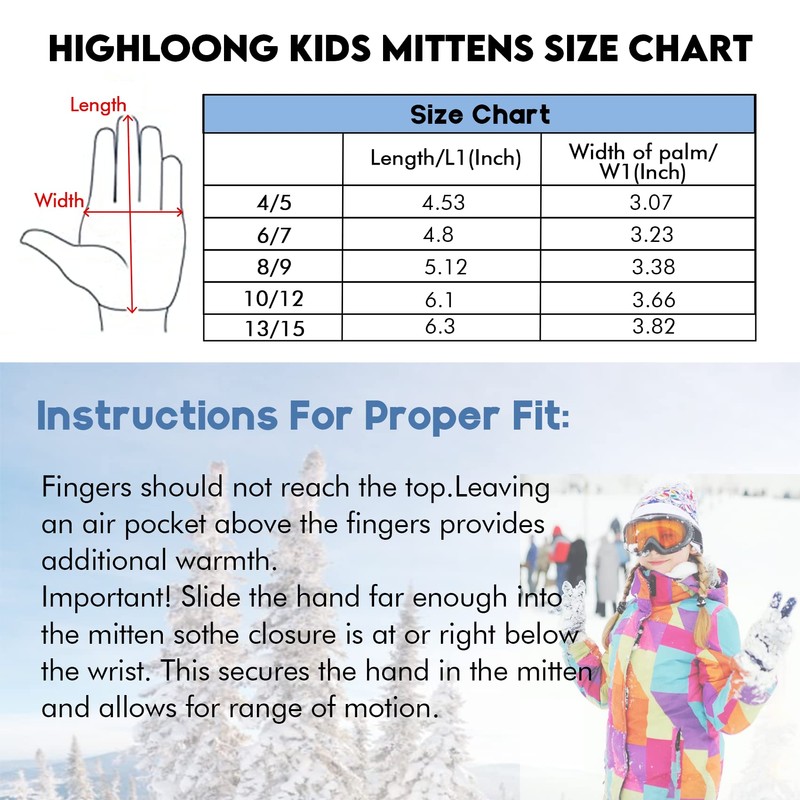 HIGHLOONG KIDS MITTENS SIZE CHART

Length

Width

Size Chart

| | Length/L1(Inch) | Width of palm/ W1(Inch) |
|---|---|---|
| 4/5 | 4.53 | 3.07 |
| 6/7 | 4.8 | 3.23 |
| 8/9 | 5.12 | 3.38 |
| 10/12 | 6.1 | 3.66 |
| 13/15 | 6.3 | 3.82 |

Instructions For Proper Fit:

Fingers should not reach the top.Leaving an air pocket above the fingers provides additional warmth.
Important! Slide the hand far enough into the mitten sothe closure is at or right below the wrist. This secures the hand in the mitten and allows for range of motion.